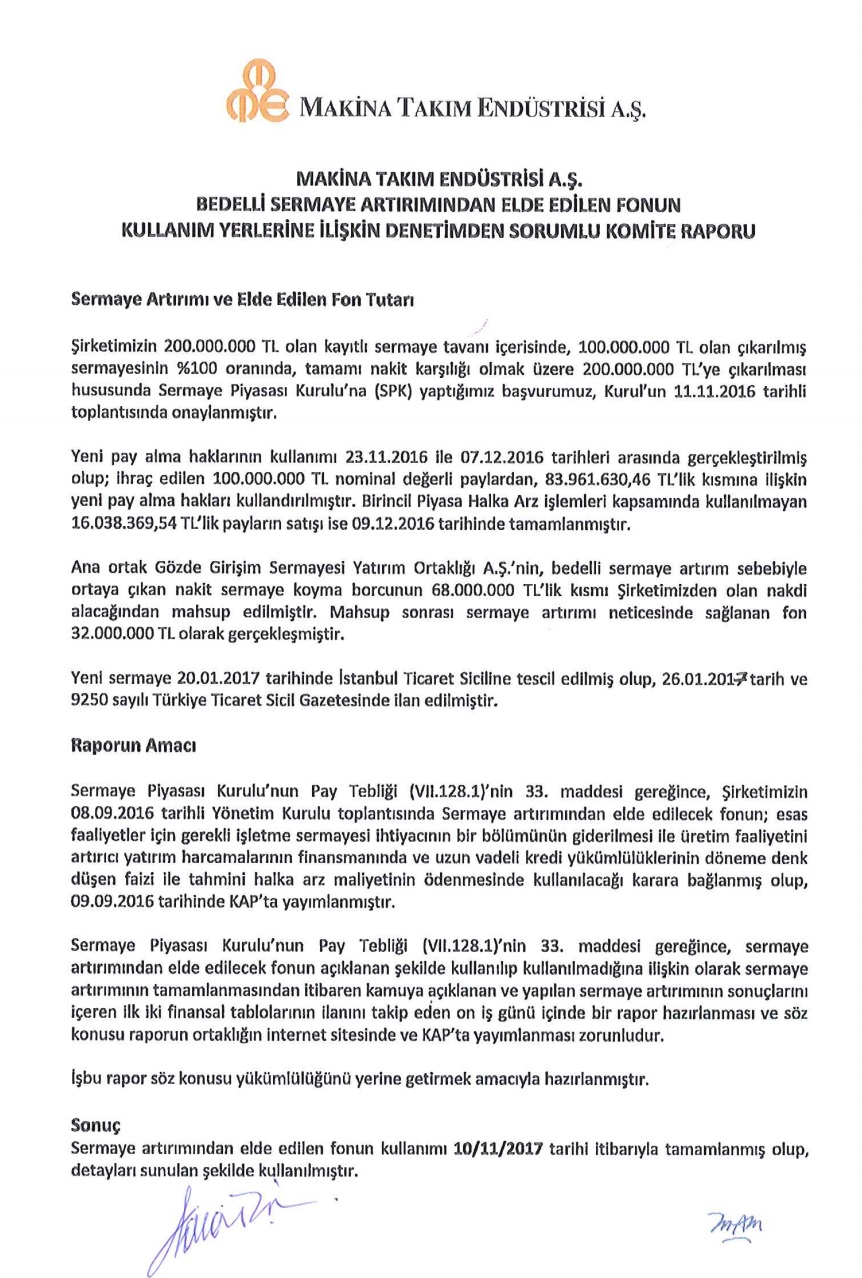 MAKİNA TAKIM ENDÜSTRİSİ A.Ş.

MAKİNA TAKIM ENDÜSTRİSİ A.Ş.
BEDELLİ SERMAYE ARTIRIMINDAN ELDE EDİLEN FONUN
KULLANIM YERLERİNE İLİŞKİN DENETİMDEN SORUMLU KOMİTE RAPORU

Sermaye Artırımı ve Elde Edilen Fon Tutarı

Şirketimizin 200.000.000 TL olan kayıtlı sermaye tavanı içerisinde, 100.000.000 TL olan çıkarılmış sermayesinin %100 oranında, tamamı nakit karşılığı olmak üzere 200.000.000 TL'ye çıkarılması hususunda Sermaye Piyasası Kurulu'na (SPK) yaptığımız başvurumuz, Kurul'un 11.11.2016 tarihli toplantısında onaylanmıştır.

Yeni pay alma haklarının kullanımı 23.11.2016 ile 07.12.2016 tarihleri arasında gerçekleştirilmiş olup; ihraç edilen 100.000.000 TL nominal değerli paylardan, 83.961.630,46 TL'lik kısmına ilişkin yeni pay alma hakları kullandırılmıştır. Birincil Piyasa Halka Arz işlemleri kapsamında kullanılmayan 16.038.369,54 TL'lik payların satışı ise 09.12.2016 tarihinde tamamlanmıştır.

Ana ortak Gözde Girişim Sermayesi Yatırım Ortaklığı A.Ş.'nin, bedelli sermaye artırım sebebiyle ortaya çıkan nakit sermaye koyma borcunun 68.000.000 TL'lik kısmı Şirketimizden olan nakdi alacağından mahsup edilmiştir. Mahsup sonrası sermaye artırımı neticesinde sağlanan fon 32.000.000 TL olarak gerçekleşmiştir.

Yeni sermaye 20.01.2017 tarihinde İstanbul Ticaret Siciline tescil edilmiş olup, 26.01.2017 tarih ve 9250 sayılı Türkiye Ticaret Sicil Gazetesinde ilan edilmiştir.

Raporun Amacı

Sermaye Piyasası Kurulu'nun Pay Tebliği (VII.128.1)'nin 33. maddesi gereğince, Şirketimizin 08.09.2016 tarihli Yönetim Kurulu toplantısında Sermaye artırımından elde edilecek fonun; esas faaliyetler için gerekli işletme sermayesi ihtiyacının bir bölümünün giderilmesi ile üretim faaliyetini artırıcı yatırım harcamalarının finansmanında ve uzun vadeli kredi yükümlülüklerinin döneme denk düşen faizi ile tahmini halka arz maliyetinin ödenmesinde kullanılacağı karara bağlanmış olup, 09.09.2016 tarihinde KAP'ta yayımlanmıştır.

Sermaye Piyasası Kurulu'nun Pay Tebliği (VII.128.1)'nin 33. maddesi gereğince, sermaye artırımından elde edilecek fonun açıklanan şekilde kullanılıp kullanılmadığına ilişkin olarak sermaye artırımının tamamlanmasından itibaren kamuya açıklanan ve yapılan sermaye artırımının sonuçlarını içeren ilk iki finansal tablolarının ilanını takip eden on iş günü içinde bir rapor hazırlanması ve söz konusu raporun ortaklığın internet sitesinde ve KAP'ta yayımlanması zorunludur.

İşbu rapor söz konusu yükümlülüğünü yerine getirmek amacıyla hazırlanmıştır.

Sonuç
Sermaye artırımından elde edilen fonun kullanımı 10/11/2017 tarihi itibarıyla tamamlanmış olup, detayları sunulan şekilde kullanılmıştır.